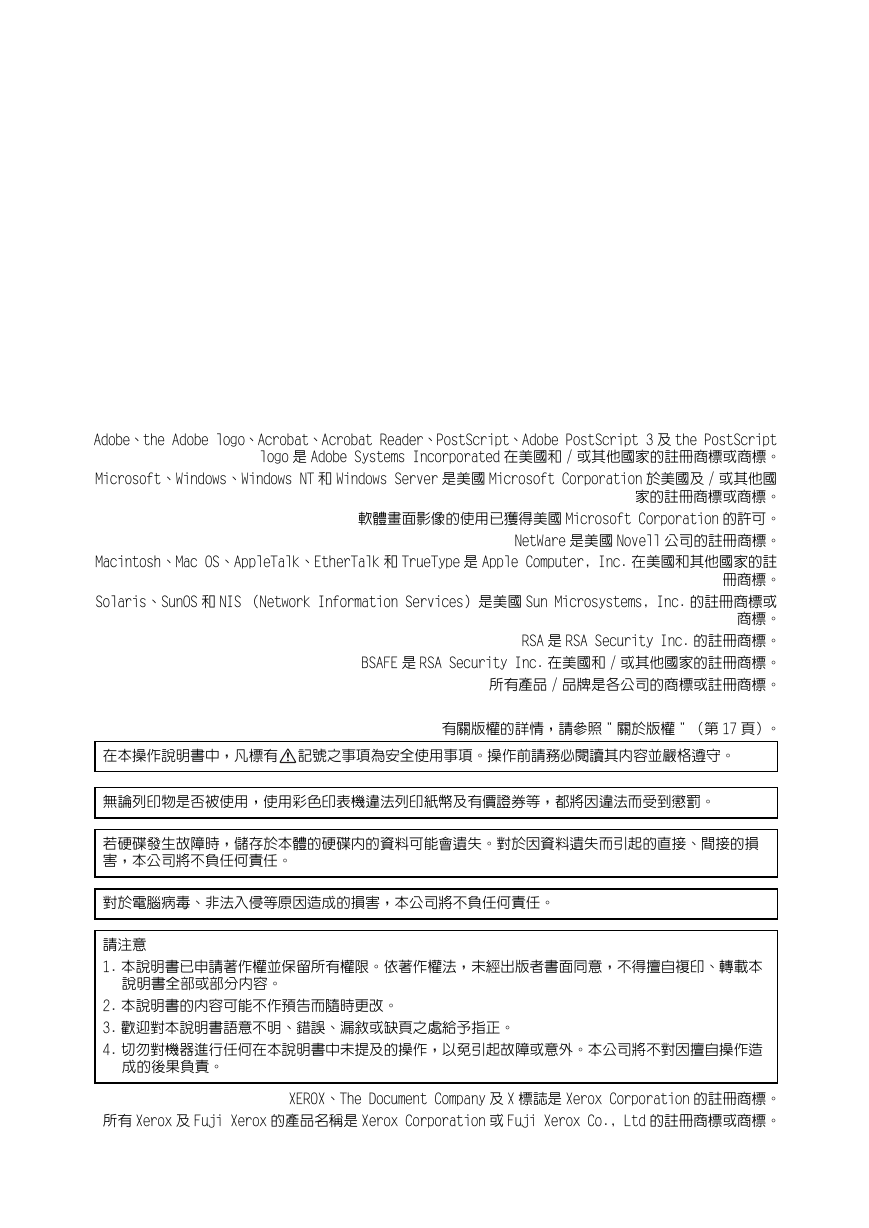 Adobe、the Adobe logo、Acrobat、Acrobat Reader、PostScript、Adobe PostScript 3 及 the PostScript logo 是 Adobe Systems Incorporated 在美國和 / 或其他國家的註冊商標或商標。

Microsoft、Windows、Windows NT 和 Windows Server 是美國 Microsoft Corporation 於美國及 / 或其他國家的註冊商標或商標。

軟體畫面影像的使用已獲得美國 Microsoft Corporation 的許可。

NetWare 是美國 Novell 公司的註冊商標。

Macintosh、Mac OS、AppleTalk、EtherTalk 和 TrueType 是 Apple Computer, Inc. 在美國和其他國家的註冊商標。

Solaris、SunOS 和 NIS (Network Information Services) 是美國 Sun Microsystems, Inc. 的註冊商標或商標。

RSA 是 RSA Security Inc. 的註冊商標。

BSAFE 是 RSA Security Inc. 在美國和 / 或其他國家的註冊商標。

所有產品 / 品牌是各公司的商標或註冊商標。

有關版權的詳情，請參照 " 關於版權 " (第 17 頁)。

在本操作說明書中，凡標有⚠記號之事項為安全使用事項。操作前請務必閱讀其內容並嚴格遵守。

無論列印物是否被使用，使用彩色印表機違法列印紙幣及有價證券等，都將因違法而受到懲罰。

若硬碟發生故障時，儲存於本體的硬碟內的資料可能會遺失。對於因資料遺失而引起的直接、間接的損害，本公司將不負任何責任。

對於電腦病毒、非法入侵等原因造成的損害，本公司將不負任何責任。

請注意
1. 本說明書已申請著作權並保留所有權限。依著作權法，未經出版者書面同意，不得擅自複印、轉載本說明書全部或部分內容。
2. 本說明書的內容可能不作預告而隨時更改。
3. 歡迎對本說明書語意不明、錯誤、漏敘或缺頁之處給予指正。
4. 切勿對機器進行任何在本說明書中未提及的操作，以免引起故障或意外。本公司將不對因擅自操作造成的後果負責。

XEROX、The Document Company 及 X 標誌是 Xerox Corporation 的註冊商標。

所有 Xerox 及 Fuji Xerox 的產品名稱是 Xerox Corporation 或 Fuji Xerox Co., Ltd 的註冊商標或商標。